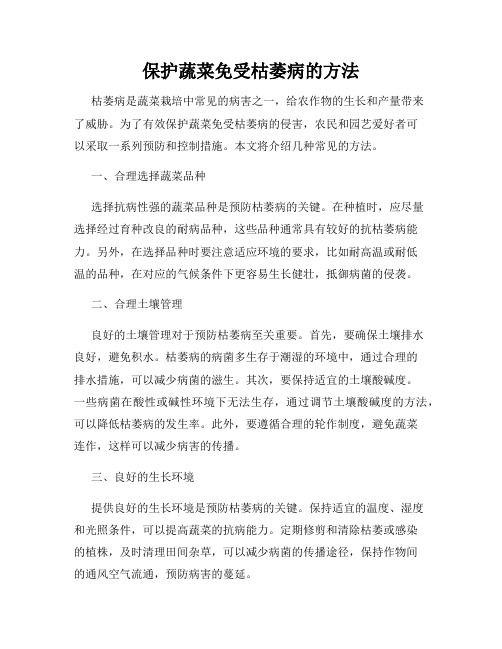 保护蔬菜免受枯萎病的方法

枯萎病是蔬菜栽培中常见的病害之一，给农作物的生长和产量带来了威胁。为了有效保护蔬菜免受枯萎病的侵害，农民和园艺爱好者可以采取一系列预防和控制措施。本文将介绍几种常见的方法。

一、合理选择蔬菜品种

选择抗病性强的蔬菜品种是预防枯萎病的关键。在种植时，应尽量选择经过育种改良的耐病品种，这些品种通常具有较好的抗枯萎病能力。另外，在选择品种时要注意适应环境的要求，比如耐高温或耐低温的品种，在对应的气候条件下更容易生长健壮，抵御病菌的侵袭。

二、合理土壤管理

良好的土壤管理对于预防枯萎病至关重要。首先，要确保土壤排水良好，避免积水。枯萎病的病菌多生存于潮湿的环境中，通过合理的排水措施，可以减少病菌的滋生。其次，要保持适宜的土壤酸碱度。一些病菌在酸性或碱性环境下无法生存，通过调节土壤酸碱度的方法，可以降低枯萎病的发生率。此外，要遵循合理的轮作制度，避免蔬菜连作，这样可以减少病害的传播。

三、良好的生长环境

提供良好的生长环境是预防枯萎病的关键。保持适宜的温度、湿度和光照条件，可以提高蔬菜的抗病能力。定期修剪和清除枯萎或感染的植株，及时清理田间杂草，可以减少病菌的传播途径，保持作物间的通风空气流通，预防病害的蔓延。